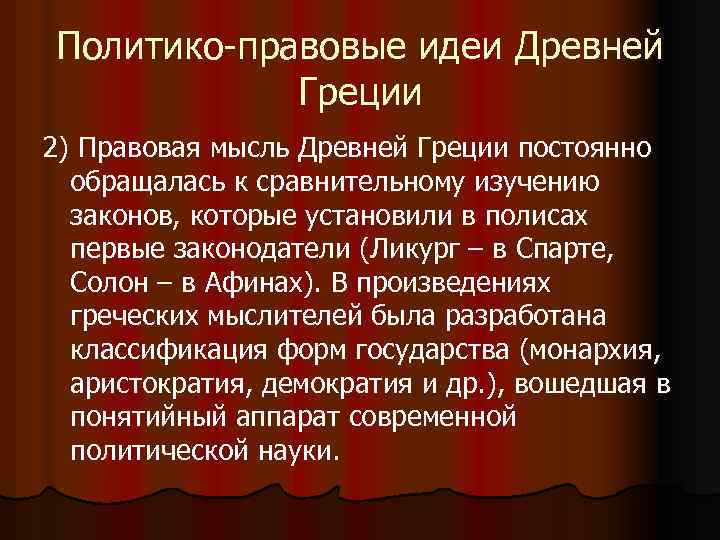 Политико-правовые идеи Древней Греции

2) Правовая мысль Древней Греции постоянно обращалась к сравнительному изучению законов, которые установили в полисах первые законодатели (Ликург – в Спарте, Солон – в Афинах). В произведениях греческих мыслителей была разработана классификация форм государства (монархия, аристократия, демократия и др.), вошедшая в понятийный аппарат современной политической науки.